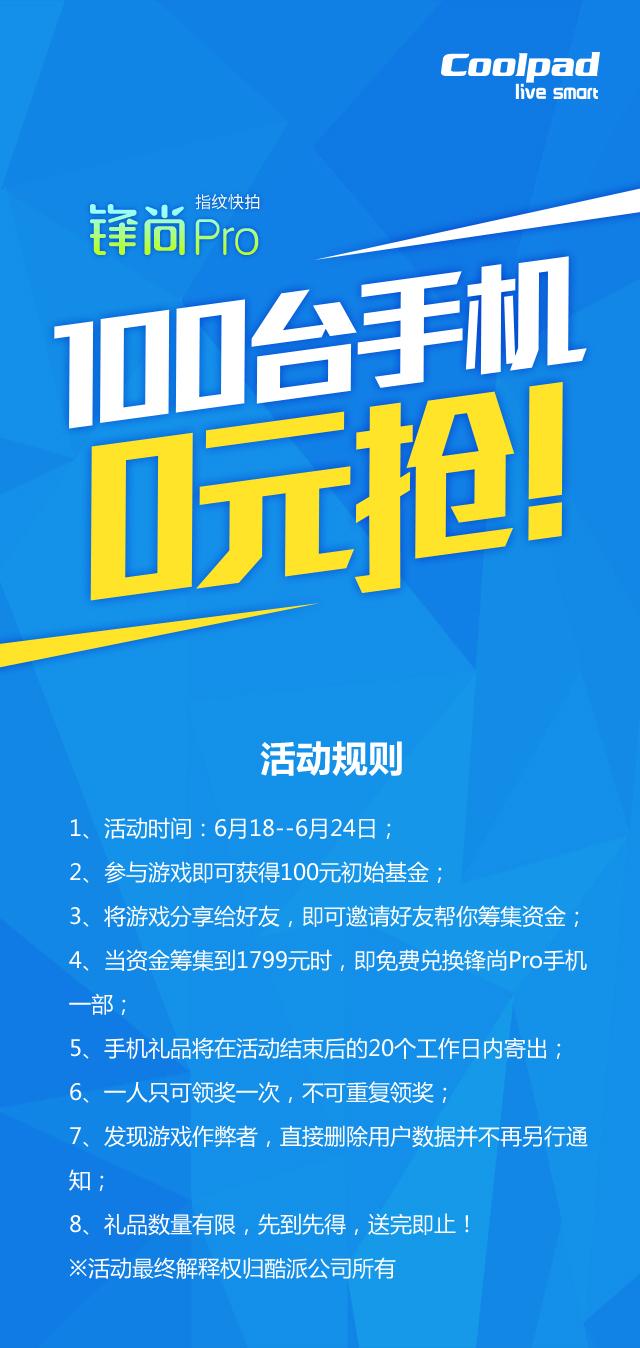 Coolpad
live smart

指纹快拍
锋尚Pro

100台手机
0元抢!

活动规则

1、活动时间：6月18--6月24日；
2、参与游戏即可获得100元初始基金；
3、将游戏分享给好友，即可邀请好友帮你筹集资金；
4、当资金筹集到1799元时，即免费兑换锋尚Pro手机一部；
5、手机礼品将在活动结束后的20个工作日内寄出；
6、一人只可领奖一次，不可重复领奖；
7、发现游戏作弊者，直接删除用户数据并不再另行通知；
8、礼品数量有限，先到先得，送完即止！
※活动最终解释权归酷派公司所有